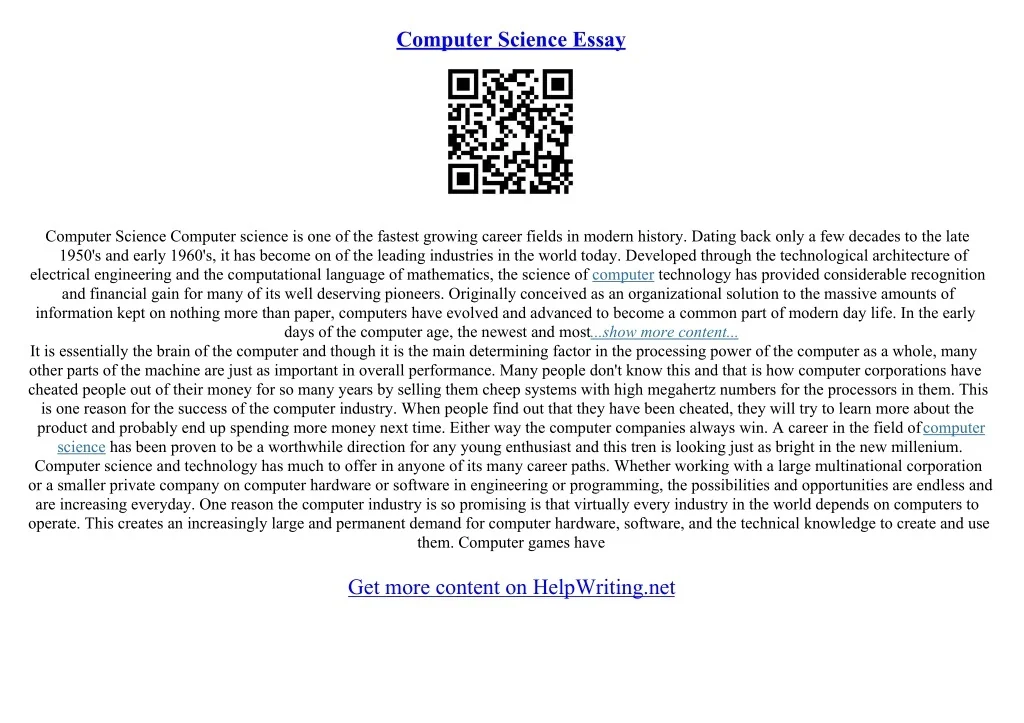 Computer Science Essay

Computer Science Computer science is one of the fastest growing career fields in modern history. Dating back only a few decades to the late 1950's and early 1960's, it has become on of the leading industries in the world today. Developed through the technological architecture of electrical engineering and the computational language of mathematics, the science of computer technology has provided considerable recognition and financial gain for many of its well deserving pioneers. Originally conceived as an organizational solution to the massive amounts of information kept on nothing more than paper, computers have evolved and advanced to become a common part of modern day life. In the early days of the computer age, the newest and most...show more content...
It is essentially the brain of the computer and though it is the main determining factor in the processing power of the computer as a whole, many other parts of the machine are just as important in overall performance. Many people don't know this and that is how computer corporations have cheated people out of their money for so many years by selling them cheep systems with high megahertz numbers for the processors in them. This is one reason for the success of the computer industry. When people find out that they have been cheated, they will try to learn more about the product and probably end up spending more money next time. Either way the computer companies always win. A career in the field ofcomputer science has been proven to be a worthwhile direction for any young enthusiast and this tren is looking just as bright in the new millenium. Computer science and technology has much to offer in anyone of its many career paths. Whether working with a large multinational corporation or a smaller private company on computer hardware or software in engineering or programming, the possibilities and opportunities are endless and are increasing everyday. One reason the computer industry is so promising is that virtually every industry in the world depends on computers to operate. This creates an increasingly large and permanent demand for computer hardware, software, and the technical knowledge to create and use them. Computer games have

Get more content on HelpWriting.net